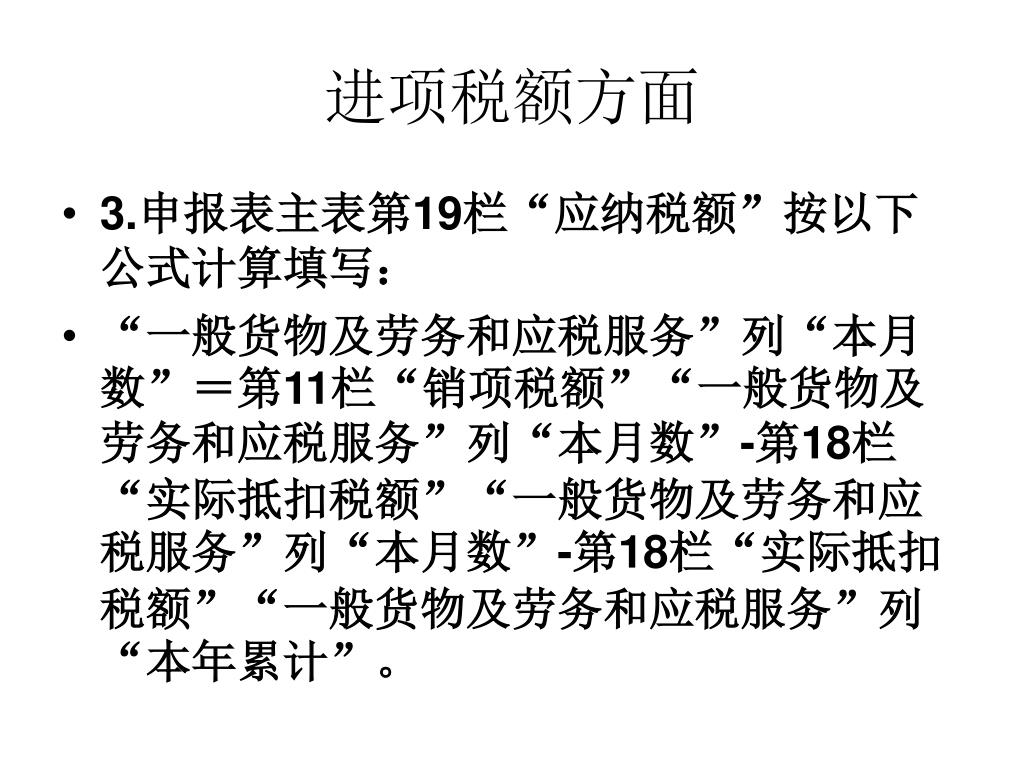 进项税额方面

• 3.申报表主表第19栏“应纳税额”按以下公式计算填写：

• “一般货物及劳务和应税服务”列“本月数”＝第11栏“销项税额”“一般货物及劳务和应税服务”列“本月数”-第18栏“实际抵扣税额”“一般货物及劳务和应税服务”列“本月数”-第18栏“实际抵扣税额”“一般货物及劳务和应税服务”列“本年累计”。